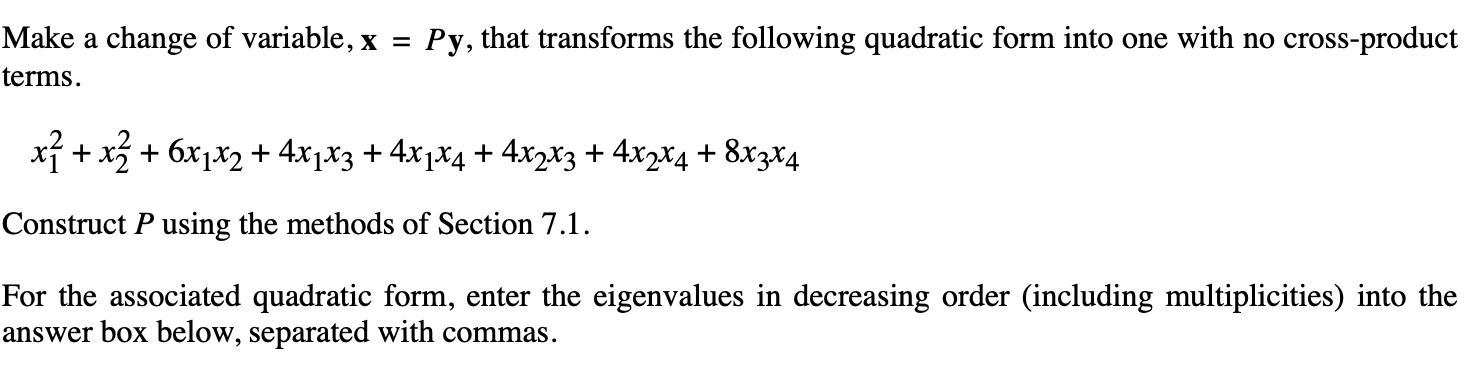 Make a change of variable, $\mathbf{x} = P\mathbf{y}$, that transforms the following quadratic form into one with no cross-product terms.

$x_1^2 + x_2^2 + 6x_1x_2 + 4x_1x_3 + 4x_1x_4 + 4x_2x_3 + 4x_2x_4 + 8x_3x_4$

Construct $P$ using the methods of Section 7.1.

For the associated quadratic form, enter the eigenvalues in decreasing order (including multiplicities) into the answer box below, separated with commas.